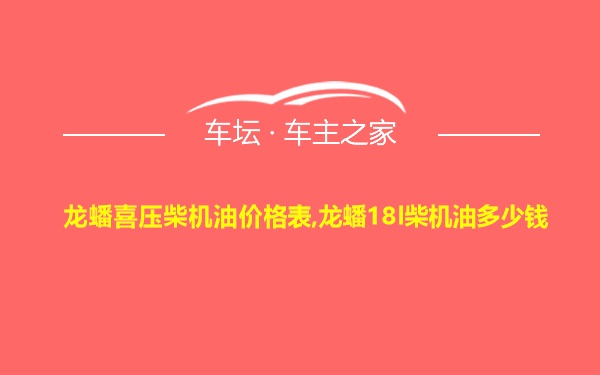 车坛 · 车主之家

龙蟠喜压柴机油价格表,龙蟠18l柴机油多少钱